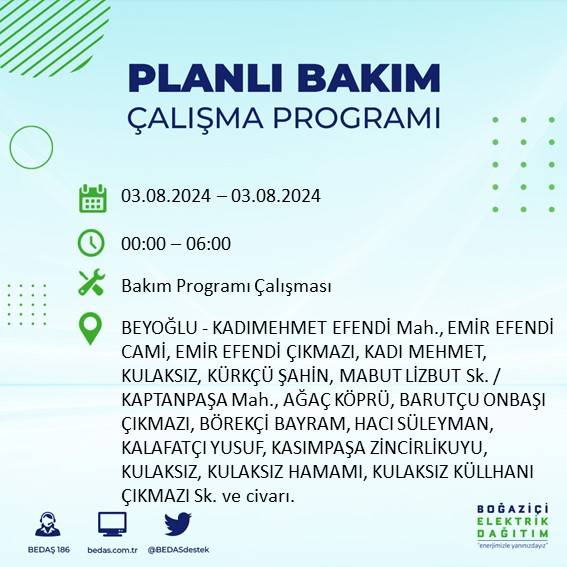 PLANLI BAKIM
ÇALIŞMA PROGRAMI

03.08.2024 – 03.08.2024

00:00 – 06:00

Bakım Programı Çalışması

BEYOĞLU - KADIMEHMET EFENDİ Mah., EMİR EFENDİ CAMİ, EMİR EFENDİ ÇIKMAZI, KADI MEHMET, KULAKSIZ, KÜRKÇÜ ŞAHİN, MABUT LİZBUT Sk. / KAPTANPAŞA Mah., AĞAÇ KÖPRÜ, BARUTÇU ONBAŞI ÇIKMAZI, BÖREKÇİ BAYRAM, HACI SÜLEYMAN, KALAFATÇI YUSUF, KASIMPAŞA ZİNCİRLİKUYU, KULAKSIZ, KULAKSIZ HAMAMI, KULAKSIZ KÜLLHANI ÇIKMAZI Sk. ve civarı.

BEDAŞ 186
bedas.com.tr
@BEDASdestek

BOĞAZİÇİ
ELEKTRİK
DAĞITIM
"enerjimizle yanınızdayız"